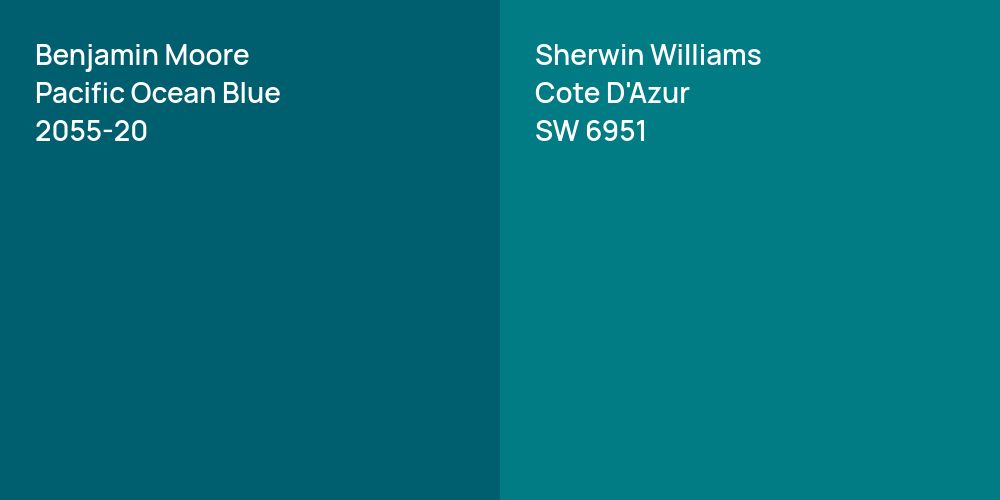 Benjamin Moore
Pacific Ocean Blue
2055-20

Sherwin Williams
Cote D'Azur
SW 6951